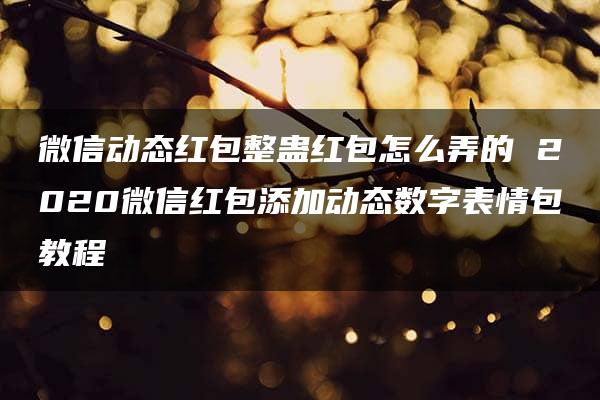 微信动态红包整蛊红包怎么弄的 2020微信红包添加动态数字表情包教程